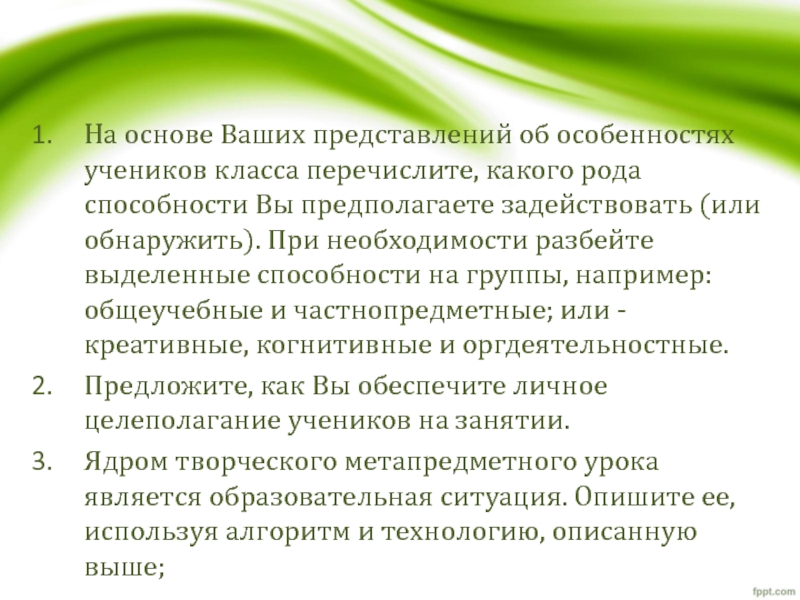 1. На основе Ваших представлений об особенностях учеников класса перечислите, какого рода способности Вы предполагаете задействовать (или обнаружить). При необходимости разбейте выделенные способности на группы, например: общеучебные и частнопредметные; или - креативные, когнитивные и оргдеятельностные.

2. Предложите, как Вы обеспечите личное целеполагание учеников на занятии.

3. Ядром творческого метапредметного урока является образовательная ситуация. Опишите ее, используя алгоритм и технологию, описанную выше;

fppt.com